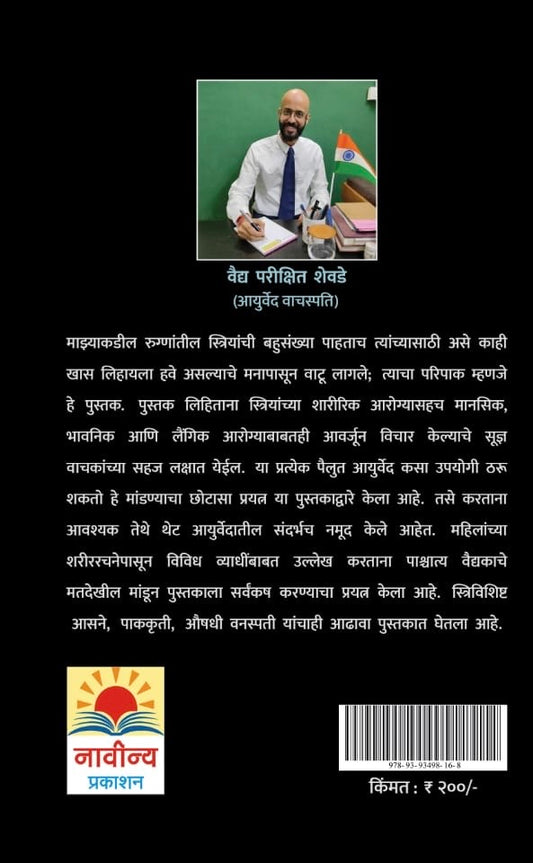 वैद्य परीक्षित शेवडे
(आयुर्वेद वाचस्पति)

माझ्याकडील रुग्णांतील स्त्रियांची बहुसंख्या पाहताच त्यांच्यासाठी असे काही खास लिहायला हवे असल्याचे मनापासून वाटू लागले; त्याचा परिपाक म्हणजे हे पुस्तक. पुस्तक लिहिताना स्त्रियांच्या शारीरिक आरोग्यासहच मानसिक, भावनिक आणि लैंगिक आरोग्याबाबतही आवर्जून विचार केल्याचे सूज्ञ वाचकांच्या सहज लक्षात येईल. या प्रत्येक पैलुत आयुर्वेद कसा उपयोगी ठरू शकतो हे मांडण्याचा छोटासा प्रयत्न या पुस्तकाद्वारे केला आहे. तसे करताना आवश्यक तेथे थेट आयुर्वेदातील संदर्भच नमूद केले आहेत. महिलांच्या शरीररचनेपासून विविध व्याधींबाबत उल्लेख करताना पाश्चात्य वैद्यकाचे मतदेखील मांडून पुस्तकाला सर्वकष करण्याचा प्रयत्न केला आहे. स्त्रिविशिष्ट आसने, पाककृती, औषधी वनस्पती यांचाही आढावा पुस्तकात घेतला आहे.

नावीन्य
प्रकाशन

978-93-93498-16-8

किंमत : ₹ २००/-